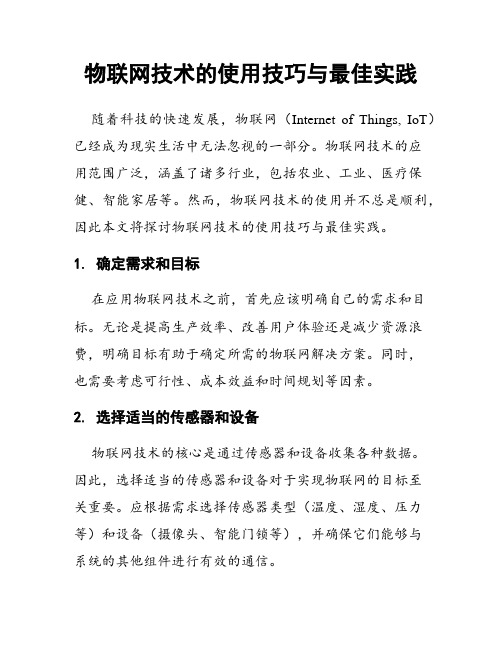 物联网技术的使用技巧与最佳实践

随着科技的快速发展，物联网（Internet of Things, IoT）已经成为现实生活中无法忽视的一部分。物联网技术的应用范围广泛，涵盖了诸多行业，包括农业、工业、医疗保健、智能家居等。然而，物联网技术的使用并不总是顺利，因此本文将探讨物联网技术的使用技巧与最佳实践。

1. 确定需求和目标

在应用物联网技术之前，首先应该明确自己的需求和目标。无论是提高生产效率、改善用户体验还是减少资源浪费，明确目标有助于确定所需的物联网解决方案。同时，也需要考虑可行性、成本效益和时间规划等因素。

2. 选择适当的传感器和设备

物联网技术的核心是通过传感器和设备收集各种数据。因此，选择适当的传感器和设备对于实现物联网的目标至关重要。应根据需求选择传感器类型（温度、湿度、压力等）和设备（摄像头、智能门锁等），并确保它们能够与系统的其他组件进行有效的通信。